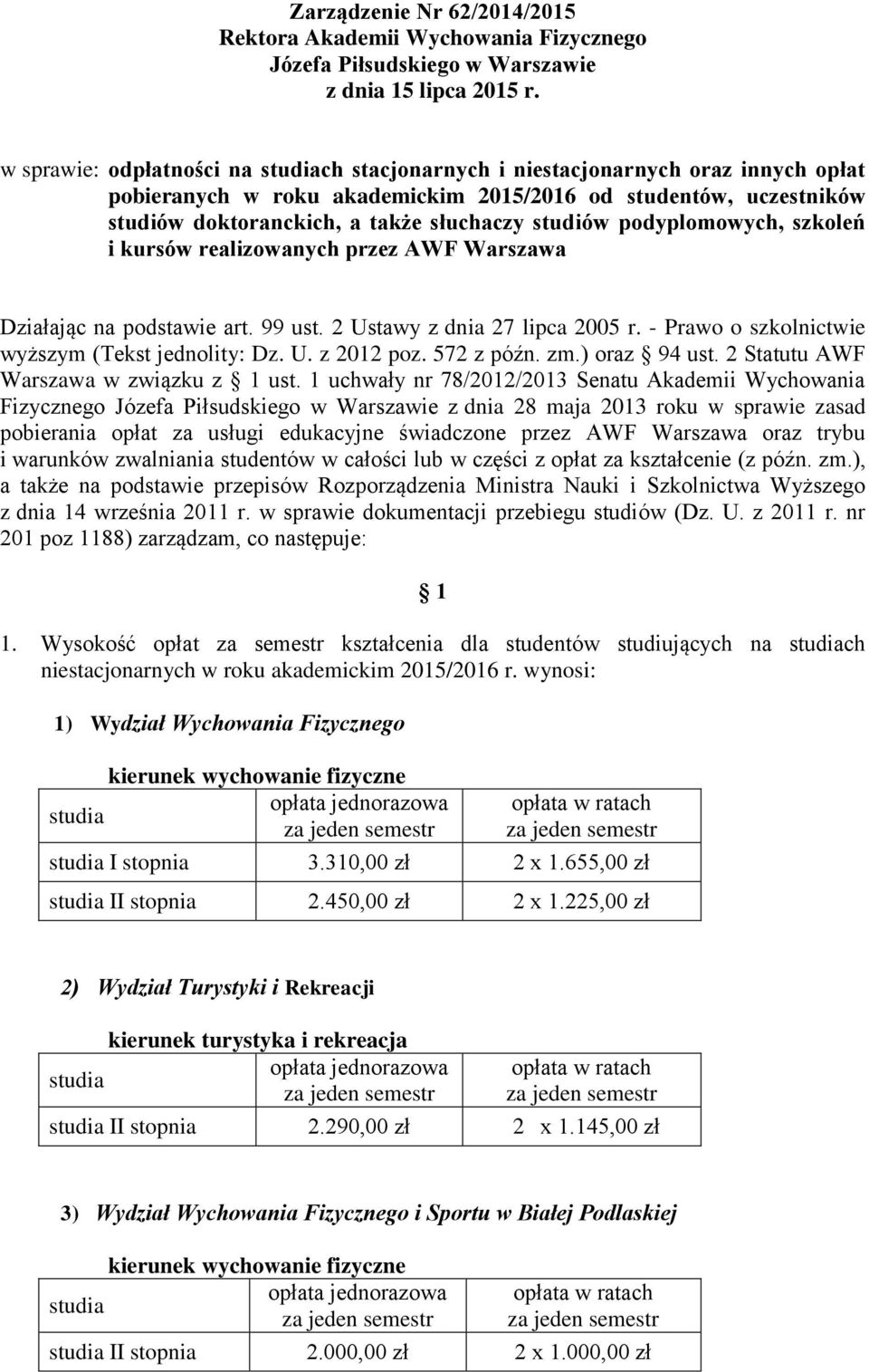 Zarządzenie Nr 62/2014/2015
Rektora Akademii Wychowania Fizycznego
Józefa Piłsudskiego w Warszawie
z dnia 15 lipca 2015 r.

w sprawie: odpłatności na studiach stacjonarnych i niestacjonarnych oraz innych opłat pobieranych w roku akademickim 2015/2016 od studentów, uczestników studiów doktoranckich, a także słuchaczy studiów podyplomowych, szkoleń i kursów realizowanych przez AWF Warszawa

Działając na podstawie art. 99 ust. 2 Ustawy z dnia 27 lipca 2005 r. - Prawo o szkolnictwie wyższym (Tekst jednolity: Dz. U. z 2012 poz. 572 z późn. zm.) oraz § 94 ust. 2 Statutu AWF Warszawa w związku z § 1 ust. 1 uchwały nr 78/2012/2013 Senatu Akademii Wychowania Fizycznego Józefa Piłsudskiego w Warszawie z dnia 28 maja 2013 roku w sprawie zasad pobierania opłat za usługi edukacyjne świadczone przez AWF Warszawa oraz trybu i warunków zwalniania studentów w całości lub w części z opłat za kształcenie (z późn. zm.), a także na podstawie przepisów Rozporządzenia Ministra Nauki i Szkolnictwa Wyższego z dnia 14 września 2011 r. w sprawie dokumentacji przebiegu studiów (Dz. U. z 2011 r. nr 201 poz 1188) zarządzam, co następuje:

§ 1

1. Wysokość opłat za semestr kształcenia dla studentów studiujących na studiach niestacjonarnych w roku akademickim 2015/2016 r. wynosi:

1) Wydział Wychowania Fizycznego

kierunek wychowanie fizyczne

| studia | opłata jednorazowa za jeden semestr | opłata w ratach za jeden semestr |
|---|---|---|
| studia I stopnia | 3.310,00 zł | 2 x 1.655,00 zł |
| studia II stopnia | 2.450,00 zł | 2 x 1.225,00 zł |

2) Wydział Turystyki i Rekreacji

kierunek turystyka i rekreacja

| studia | opłata jednorazowa za jeden semestr | opłata w ratach za jeden semestr |
|---|---|---|
| studia II stopnia | 2.290,00 zł | 2 x 1.145,00 zł |

3) Wydział Wychowania Fizycznego i Sportu w Białej Podlaskiej

kierunek wychowanie fizyczne

| studia | opłata jednorazowa za jeden semestr | opłata w ratach za jeden semestr |
|---|---|---|
| studia II stopnia | 2.000,00 zł | 2 x 1.000,00 zł |